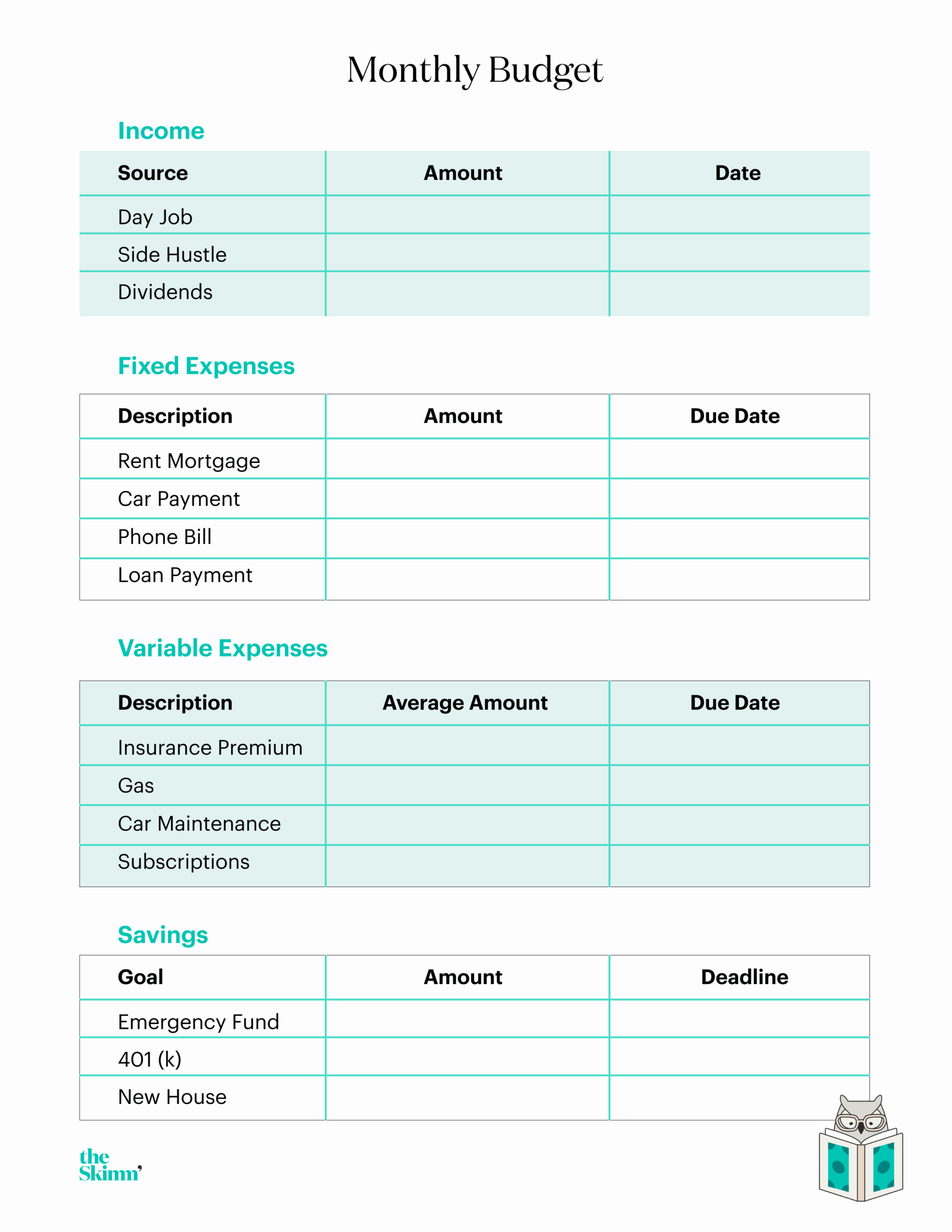 Monthly Budget

Income

| Source | Amount | Date |
|---|---|---|
| Day Job | | |
| Side Hustle | | |
| Dividends | | |

Fixed Expenses

| Description | Amount | Due Date |
|---|---|---|
| Rent Mortgage | | |
| Car Payment | | |
| Phone Bill | | |
| Loan Payment | | |

Variable Expenses

| Description | Average Amount | Due Date |
|---|---|---|
| Insurance Premium | | |
| Gas | | |
| Car Maintenance | | |
| Subscriptions | | |

Savings

| Goal | Amount | Deadline |
|---|---|---|
| Emergency Fund | | |
| 401 (k) | | |
| New House | | |

the Skimm'